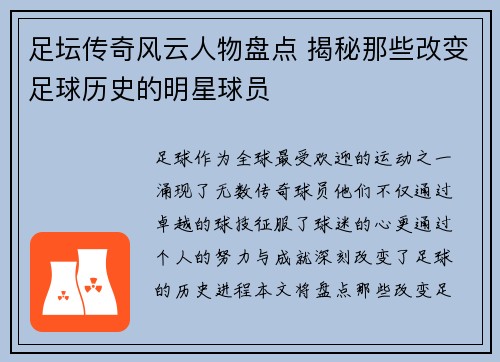 足坛传奇风云人物盘点 揭秘那些改变足球历史的明星球员

足球作为全球最受欢迎的运动之一涌现了无数传奇球员他们不仅通过卓越的球技征服了球迷的心更通过个人的努力与成就深刻改变了足球的历史进程本文将盘点那些改变足